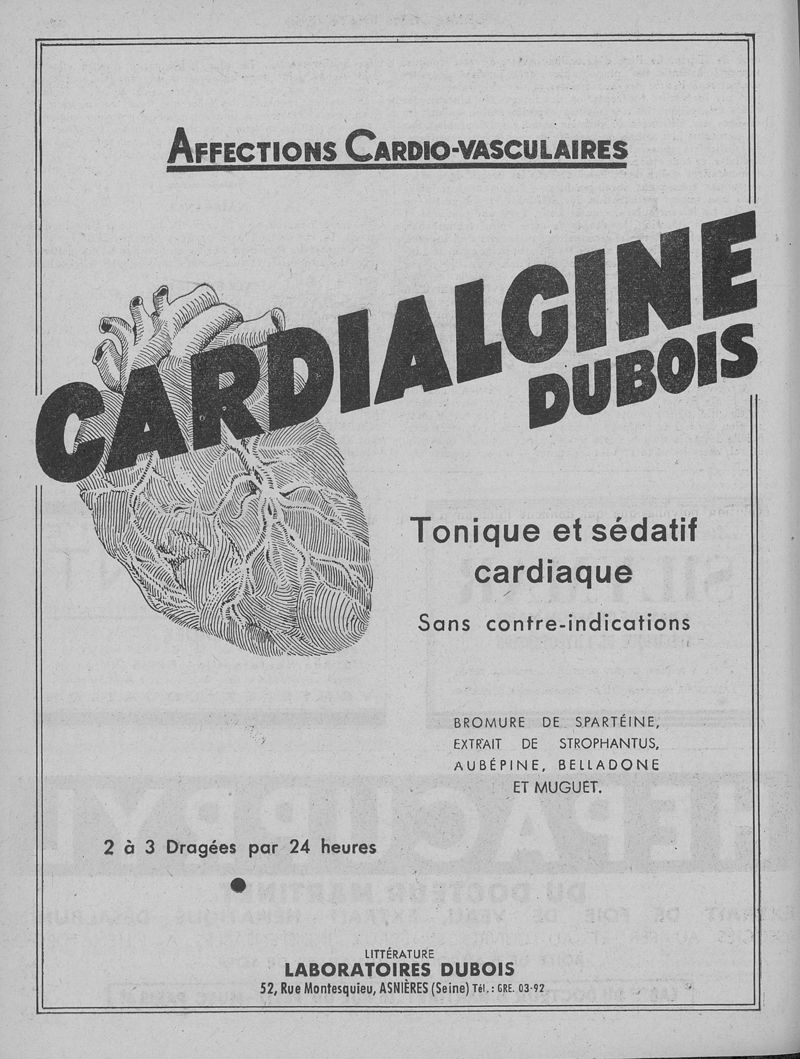 AFFECTIONS CARDIO-VASCULAIRES

CARDIALGINE DUBOIS

Tonique et sédatif cardiaque

Sans contre-indications

BROMURE DE SPARTÉINE, EXTRAIT DE STROPHANTUS, AUBÉPINE, BELLADONE ET MUGUET.

2 à 3 Dragées par 24 heures

LITTÉRATURE
LABORATOIRES DUBOIS
52, Rue Montesquieu, ASNIÈRES (Seine) Tél. : GRE. 03-92